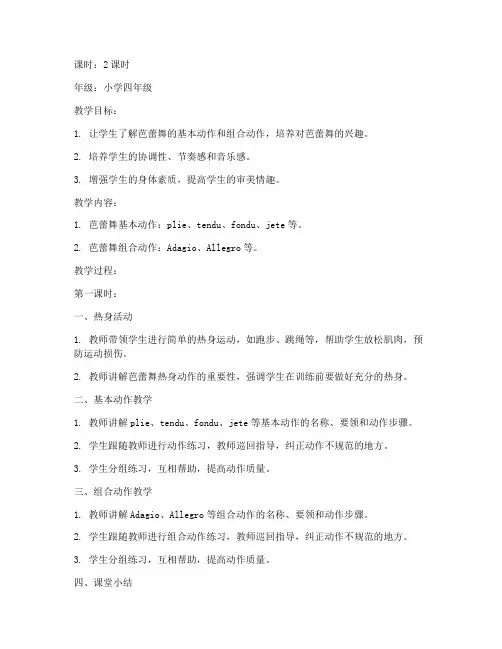 课时：2 课时

年级：小学四年级

教学目标：

1. 让学生了解芭蕾舞的基本动作和组合动作，培养对芭蕾舞的兴趣。

2. 培养学生的协调性、节奏感和音乐感。

3. 增强学生的身体素质，提高学生的审美情趣。

教学内容：

1. 芭蕾舞基本动作：plie、tendu、fondu、jete 等。

2. 芭蕾舞组合动作：Adagio、Allegro 等。

教学过程：

第一课时：

一、热身活动

1. 教师带领学生进行简单的热身运动，如跑步、跳绳等，帮助学生放松肌肉，预防运动损伤。

2. 教师讲解芭蕾舞热身动作的重要性，强调学生在训练前要做好充分的热身。

二、基本动作教学

1. 教师讲解 plie、tendu、fondu、jete 等基本动作的名称、要领和动作步骤。

2. 学生跟随教师进行动作练习，教师巡回指导，纠正动作不规范的地方。

3. 学生分组练习，互相帮助，提高动作质量。

三、组合动作教学

1. 教师讲解 Adagio、Allegro 等组合动作的名称、要领和动作步骤。

2. 学生跟随教师进行组合动作练习，教师巡回指导，纠正动作不规范的地方。

3. 学生分组练习，互相帮助，提高动作质量。

四、课堂小结